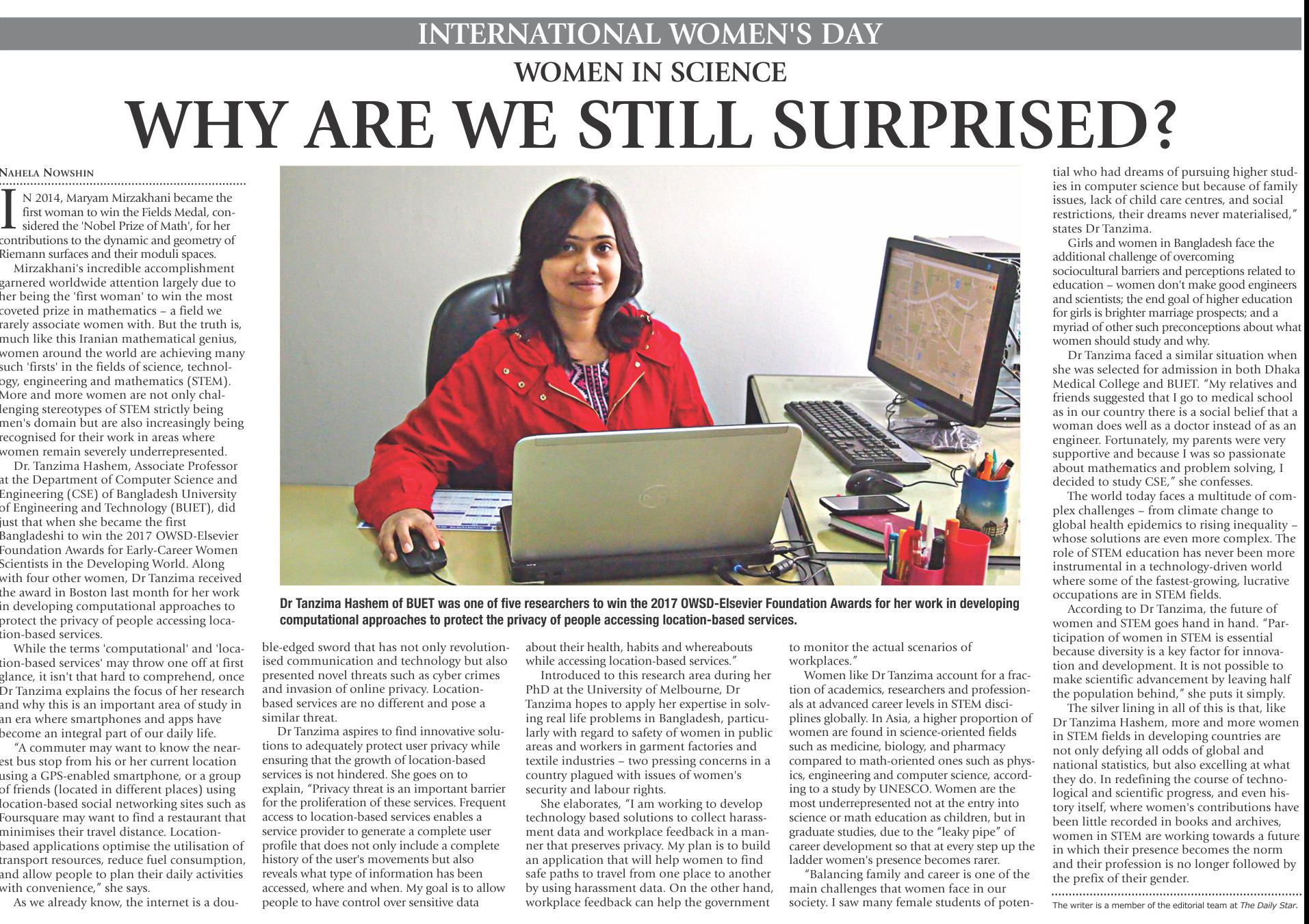 INTERNATIONAL WOMEN'S DAY

WOMEN IN SCIENCE

WHY ARE WE STILL SURPRISED?

NAHELA NOWSHIN

IN 2014, Maryam Mirzakhani became the first woman to win the Fields Medal, considered the 'Nobel Prize of Math', for her contributions to the dynamic and geometry of Riemann surfaces and their moduli spaces.

Mirzakhani's incredible accomplishment garnered worldwide attention largely due to her being the 'first woman' to win the most coveted prize in mathematics – a field we rarely associate women with. But the truth is, much like this Iranian mathematical genius, women around the world are achieving many such 'firsts' in the fields of science, technology, engineering and mathematics (STEM). More and more women are not only challenging stereotypes of STEM strictly being men's domain but are also increasingly being recognised for their work in areas where women remain severely underrepresented.

Dr. Tanzima Hashem, Associate Professor at the Department of Computer Science and Engineering (CSE) of Bangladesh University of Engineering and Technology (BUET), did just that when she became the first Bangladeshi to win the 2017 OWSD-Elsevier Foundation Awards for Early-Career Women Scientists in the Developing World. Along with four other women, Dr Tanzima received the award in Boston last month for her work in developing computational approaches to protect the privacy of people accessing location-based services.

While the terms 'computational' and 'location-based services' may throw one off at first glance, it isn't that hard to comprehend, once Dr Tanzima explains the focus of her research and why this is an important area of study in an era where smartphones and apps have become an integral part of our daily life.

"A commuter may want to know the nearest bus stop from his or her current location using a GPS-enabled smartphone, or a group of friends (located in different places) using location-based social networking sites such as Foursquare may want to find a restaurant that minimises their travel distance. Location-based applications optimise the utilisation of transport resources, reduce fuel consumption, and allow people to plan their daily activities with convenience," she says.

As we already know, the internet is a double-edged sword that has not only revolutionised communication and technology but also presented novel threats such as cyber crimes and invasion of online privacy. Location-based services are no different and pose a similar threat.

Dr Tanzima aspires to find innovative solutions to adequately protect user privacy while ensuring that the growth of location-based services is not hindered. She goes on to explain, "Privacy threat is an important barrier for the proliferation of these services. Frequent access to location-based services enables a service provider to generate a complete user profile that does not only include a complete history of the user's movements but also reveals what type of information has been accessed, where and when. My goal is to allow people to have control over sensitive data about their health, habits and whereabouts while accessing location-based services."

Introduced to this research area during her PhD at the University of Melbourne, Dr Tanzima hopes to apply her expertise in solving real life problems in Bangladesh, particularly with regard to safety of women in public areas and workers in garment factories and textile industries – two pressing concerns in a country plagued with issues of women's security and labour rights.

She elaborates, "I am working to develop technology based solutions to collect harassment data and workplace feedback in a manner that preserves privacy. My plan is to build an application that will help women to find safe paths to travel from one place to another by using harassment data. On the other hand, workplace feedback can help the government to monitor the actual scenarios of workplaces."

Women like Dr Tanzima account for a fraction of academics, researchers and professionals at advanced career levels in STEM disciplines globally. In Asia, a higher proportion of women are found in science-oriented fields such as medicine, biology, and pharmacy compared to math-oriented ones such as physics, engineering and computer science, according to a study by UNESCO. Women are the most underrepresented not at the entry into science or math education as children, but in graduate studies, due to the "leaky pipe" of career development so that at every step up the ladder women's presence becomes rarer.

"Balancing family and career is one of the main challenges that women face in our society. I saw many female students of potential who had dreams of pursuing higher studies in computer science but because of family issues, lack of child care centres, and social restrictions, their dreams never materialised," states Dr Tanzima.

Girls and women in Bangladesh face the additional challenge of overcoming sociocultural barriers and perceptions related to education – women don't make good engineers and scientists; the end goal of higher education for girls is brighter marriage prospects; and a myriad of other such preconceptions about what women should study and why.

Dr Tanzima faced a similar situation when she was selected for admission in both Dhaka Medical College and BUET. "My relatives and friends suggested that I go to medical school as in our country there is a social belief that a woman does well as a doctor instead of as an engineer. Fortunately, my parents were very supportive and because I was so passionate about mathematics and problem solving, I decided to study CSE," she confesses.

The world today faces a multitude of complex challenges – from climate change to global health epidemics to rising inequality – whose solutions are even more complex. The role of STEM education has never been more instrumental in a technology-driven world where some of the fastest-growing, lucrative occupations are in STEM fields.

According to Dr Tanzima, the future of women and STEM goes hand in hand. "Participation of women in STEM is essential because diversity is a key factor for innovation and development. It is not possible to make scientific advancement by leaving half the population behind," she puts it simply.

The silver lining in all of this is that, like Dr Tanzima Hashem, more and more women in STEM fields in developing countries are not only defying all odds of global and national statistics, but also excelling at what they do. In redefining the course of technological and scientific progress, and even history itself, where women's contributions have been little recorded in books and archives, women in STEM are working towards a future in which their presence becomes the norm and their profession is no longer followed by the prefix of their gender.

The writer is a member of the editorial team at The Daily Star.

Dr Tanzima Hashem of BUET was one of five researchers to win the 2017 OWSD-Elsevier Foundation Awards for her work in developing computational approaches to protect the privacy of people accessing location-based services.